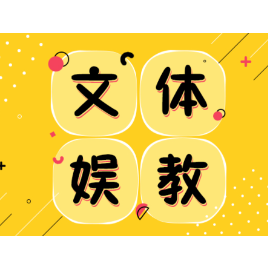 文体
娱教